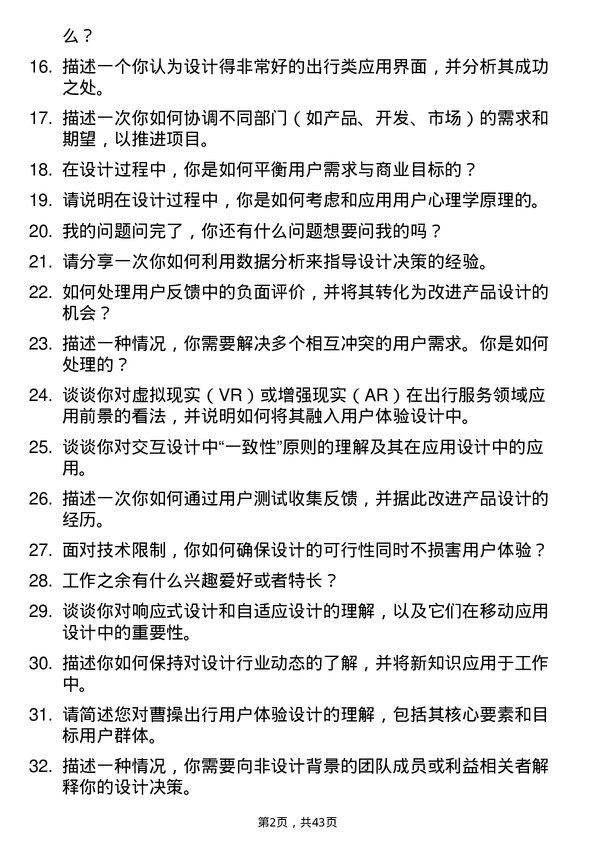 么？

16. 描述一个你认为设计得非常好的出行类应用界面，并分析其成功之处。

17. 描述一次你如何协调不同部门（如产品、开发、市场）的需求和期望，以推进项目。

18. 在设计过程中，你是如何平衡用户需求与商业目标的？

19. 请说明在设计过程中，你是如何考虑和应用用户心理学原理的。

20. 我的问题问完了，你还有什么问题想要问我的吗？

21. 请分享一次你如何利用数据分析来指导设计决策的经验。

22. 如何处理用户反馈中的负面评价，并将其转化为改进产品设计的机会？

23. 描述一种情况，你需要解决多个相互冲突的用户需求。你是如何处理的？

24. 谈谈你对虚拟现实（VR）或增强现实（AR）在出行服务领域应用前景的看法，并说明如何将其融入用户体验设计中。

25. 谈谈你对交互设计中“一致性”原则的理解及其在应用设计中的应用。

26. 描述一次你如何通过用户测试收集反馈，并据此改进产品设计的经历。

27. 面对技术限制，你如何确保设计的可行性同时不损害用户体验？

28. 工作之余有什么兴趣爱好或者特长？

29. 谈谈你对响应式设计和自适应设计的理解，以及它们在移动应用设计中的重要性。

30. 描述你如何保持对设计行业动态的了解，并将新知识应用于工作中。

31. 请简述您对曹操出行用户体验设计的理解，包括其核心要素和目标用户群体。

32. 描述一种情况，你需要向非设计背景的团队成员或利益相关者解释你的设计决策。

第2页，共43页